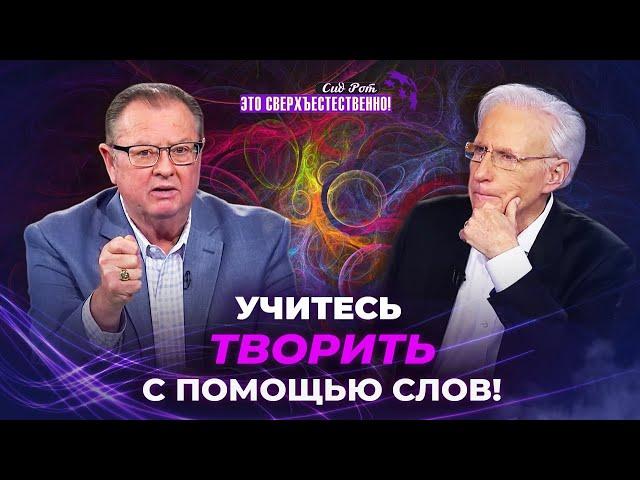 Сид Рот
ЭТО СВЕРХЪЕСТЕСТВЕННО!

УЧИТЕСЬ
ТВОРИТЬ
С ПОМОЩЬЮ СЛОВ!